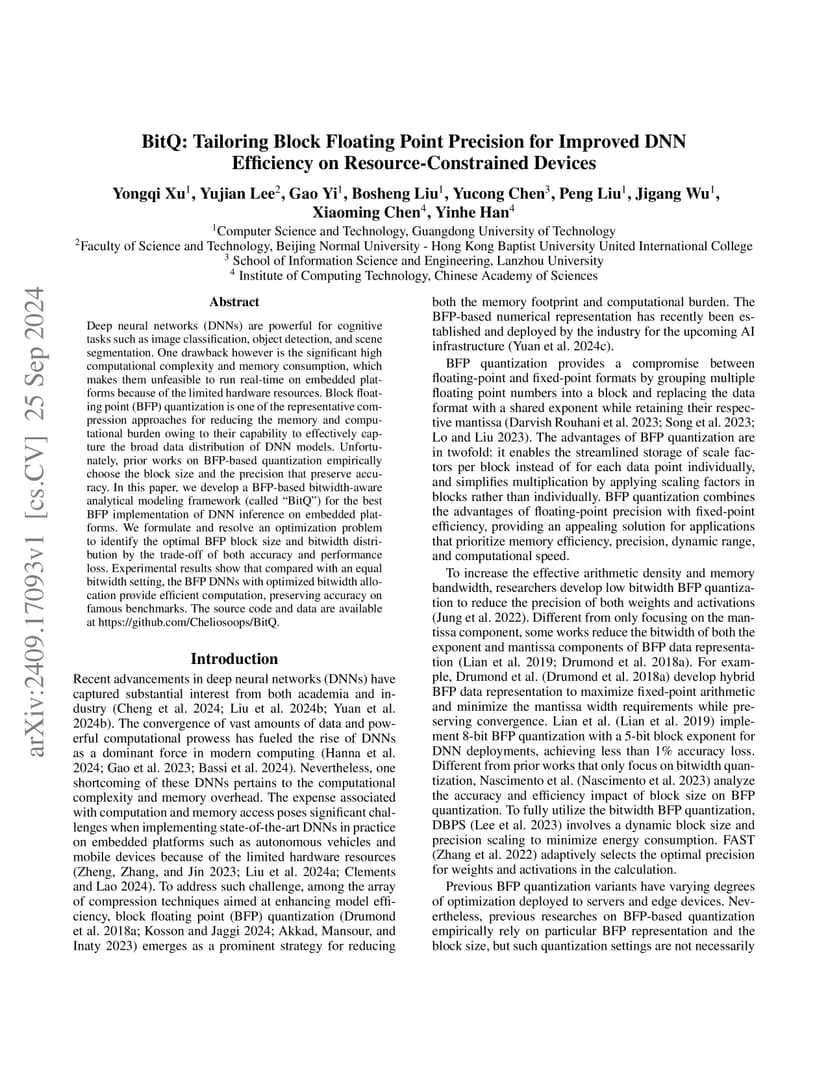 arXiv:2409.17093v1 [cs.CV] 25 Sep 2024

BitQ: Tailoring Block Floating Point Precision for Improved DNN Efficiency on Resource-Constrained Devices

Yongqi Xu$^1$, Yujian Lee$^2$, Gao Yi$^1$, Bosheng Liu$^1$, Yucong Chen$^3$, Peng Liu$^1$, Jigang Wu$^1$, Xiaoming Chen$^4$, Yinhe Han$^4$

$^1$Computer Science and Technology, Guangdong University of Technology
$^2$Faculty of Science and Technology, Beijing Normal University - Hong Kong Baptist University United International College
$^3$ School of Information Science and Engineering, Lanzhou University
$^4$ Institute of Computing Technology, Chinese Academy of Sciences

Abstract

Deep neural networks (DNNs) are powerful for cognitive tasks such as image classification, object detection, and scene segmentation. One drawback however is the significant high computational complexity and memory consumption, which makes them unfeasible to run real-time on embedded platforms because of the limited hardware resources. Block floating point (BFP) quantization is one of the representative compression approaches for reducing the memory and computational burden owing to their capability to effectively capture the broad data distribution of DNN models. Unfortunately, prior works on BFP-based quantization empirically choose the block size and the precision that preserve accuracy. In this paper, we develop a BFP-based bitwidth-aware analytical modeling framework (called "BitQ") for the best BFP implementation of DNN inference on embedded platforms. We formulate and resolve an optimization problem to identify the optimal BFP block size and bitwidth distribution by the trade-off of both accuracy and performance loss. Experimental results show that compared with an equal bitwidth setting, the BFP DNNs with optimized bitwidth allocation provide efficient computation, preserving accuracy on famous benchmarks. The source code and data are available at https://github.com/Cheliosoops/BitQ.

Introduction

Recent advancements in deep neural networks (DNNs) have captured substantial interest from both academia and industry (Cheng et al. 2024; Liu et al. 2024b; Yuan et al. 2024b). The convergence of vast amounts of data and powerful computational prowess has fueled the rise of DNNs as a dominant force in modern computing (Hanna et al. 2024; Gao et al. 2023; Bassi et al. 2024). Nevertheless, one shortcoming of these DNNs pertains to the computational complexity and memory overhead. The expense associated with computation and memory access poses significant challenges when implementing state-of-the-art DNNs in practice on embedded platforms such as autonomous vehicles and mobile devices because of the limited hardware resources (Zheng, Zhang, and Jin 2023; Liu et al. 2024a; Clements and Lao 2024). To address such challenge, among the array of compression techniques aimed at enhancing model efficiency, block floating point (BFP) quantization (Drumond et al. 2018a; Kosson and Jaggi 2024; Akkad, Mansour, and Inaty 2023) emerges as a prominent strategy for reducing both the memory footprint and computational burden. The BFP-based numerical representation has recently been established and deployed by the industry for the upcoming AI infrastructure (Yuan et al. 2024c).

BFP quantization provides a compromise between floating-point and fixed-point formats by grouping multiple floating point numbers into a block and replacing the data format with a shared exponent while retaining their respective mantissa (Darvish Rouhani et al. 2023; Song et al. 2023; Lo and Liu 2023). The advantages of BFP quantization are in twofold: it enables the streamlined storage of scale factors per block instead of for each data point individually, and simplifies multiplication by applying scaling factors in blocks rather than individually. BFP quantization combines the advantages of floating-point precision with fixed-point efficiency, providing an appealing solution for applications that prioritize memory efficiency, precision, dynamic range, and computational speed.

To increase the effective arithmetic density and memory bandwidth, researchers develop low bitwidth BFP quantization to reduce the precision of both weights and activations (Jung et al. 2022). Different from only focusing on the mantissa component, some works reduce the bitwidth of both the exponent and mantissa components of BFP data representation (Lian et al. 2019; Drumond et al. 2018a). For example, Drumond et al. (Drumond et al. 2018a) develop hybrid BFP data representation to maximize fixed-point arithmetic and minimize the mantissa width requirements while preserving convergence. Lian et al. (Lian et al. 2019) implement 8-bit BFP quantization with a 5-bit block exponent for DNN deployments, achieving less than 1% accuracy loss. Different from prior works that only focus on bitwidth quantization, Nascimento et al. (Nascimento et al. 2023) analyze the accuracy and efficiency impact of block size on BFP quantization. To fully utilize the bitwidth BFP quantization, DBPS (Lee et al. 2023) involves a dynamic block size and precision scaling to minimize energy consumption. FAST (Zhang et al. 2022) adaptively selects the optimal precision for weights and activations in the calculation.

Previous BFP quantization variants have varying degrees of optimization deployed to servers and edge devices. Nevertheless, previous researches on BFP-based quantization empirically rely on particular BFP representation and the block size, but such quantization settings are not necessarily